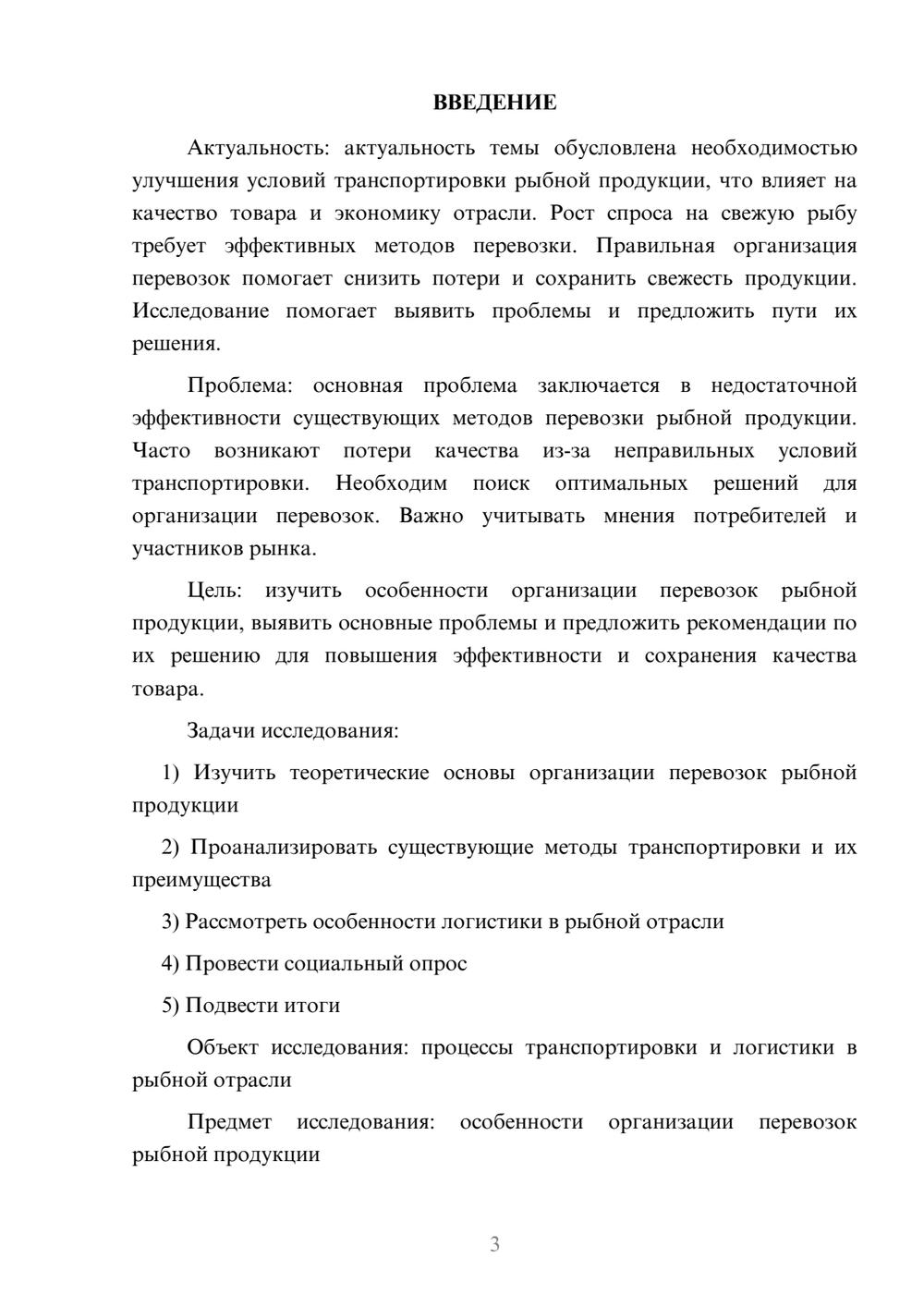 ВВЕДЕНИЕ

Актуальность: актуальность темы обусловлена необходимостью улучшения условий транспортировки рыбной продукции, что влияет на качество товара и экономику отрасли. Рост спроса на свежую рыбу требует эффективных методов перевозки. Правильная организация перевозок помогает снизить потери и сохранить свежесть продукции. Исследование помогает выявить проблемы и предложить пути их решения.

Проблема: основная проблема заключается в недостаточной эффективности существующих методов перевозки рыбной продукции. Часто возникают потери качества из-за неправильных условий транспортировки. Необходим поиск оптимальных решений для организации перевозок. Важно учитывать мнения потребителей и участников рынка.

Цель: изучить особенности организации перевозок рыбной продукции, выявить основные проблемы и предложить рекомендации по их решению для повышения эффективности и сохранения качества товара.

Задачи исследования:

1) Изучить теоретические основы организации перевозок рыбной продукции

2) Проанализировать существующие методы транспортировки и их преимущества

3) Рассмотреть особенности логистики в рыбной отрасли

4) Провести социальный опрос

5) Подвести итоги

Объект исследования: процессы транспортировки и логистики в рыбной отрасли

Предмет исследования: особенности организации перевозок рыбной продукции

3